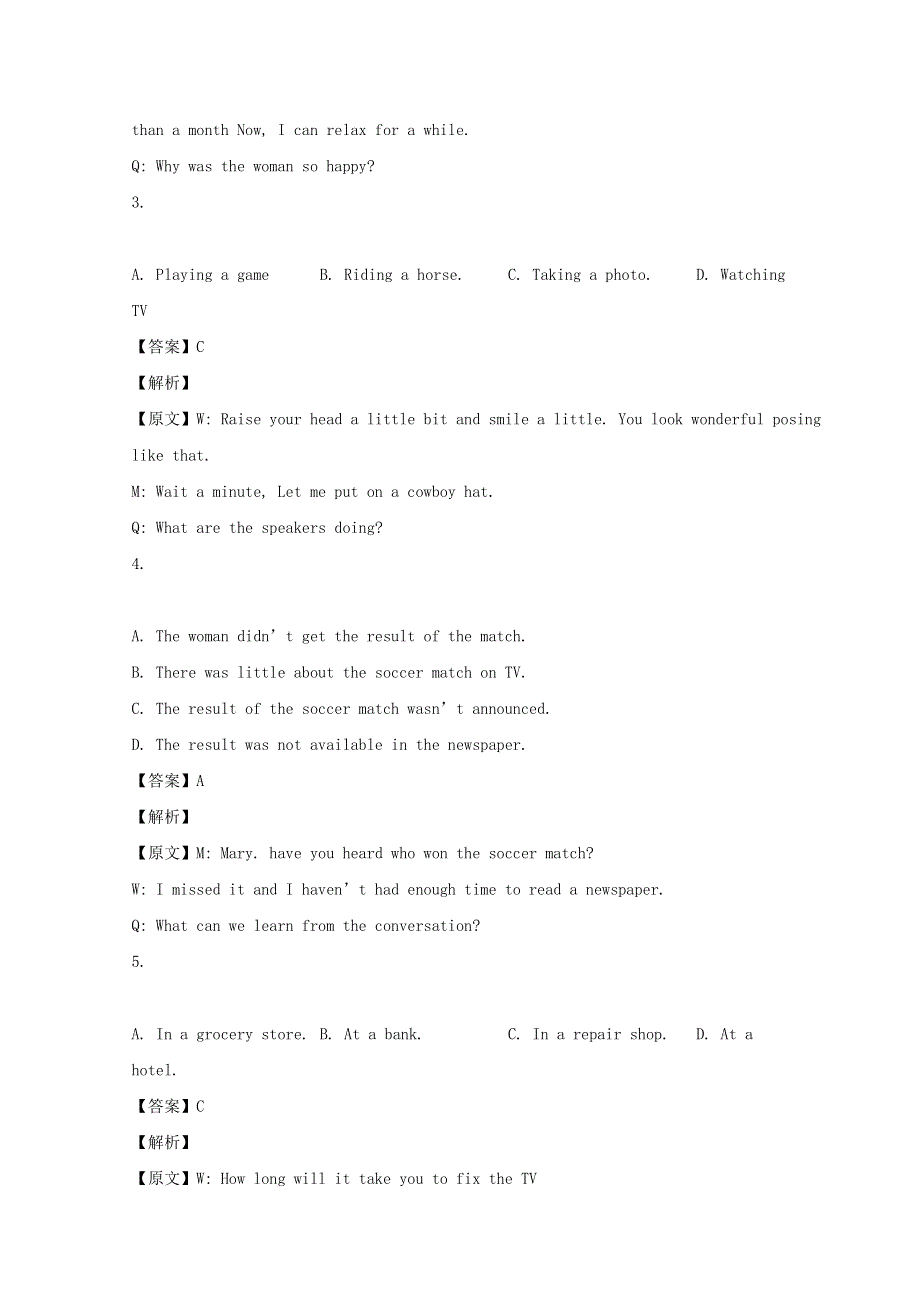 than a month Now, I can relax for a while.

Q: Why was the woman so happy?

3.

A. Playing a game B. Riding a horse. C. Taking a photo. D. Watching TV

【答案】C

【解析】

【原文】W: Raise your head a little bit and smile a little. You look wonderful posing like that.

M: Wait a minute, Let me put on a cowboy hat.

Q: What are the speakers doing?

4.

A. The woman didn’t get the result of the match.

B. There was little about the soccer match on TV.

C. The result of the soccer match wasn’t announced.

D. The result was not available in the newspaper.

【答案】A

【解析】

【原文】M: Mary. have you heard who won the soccer match?

W: I missed it and I haven’t had enough time to read a newspaper.

Q: What can we learn from the conversation?

5.

A. In a grocery store. B. At a bank. C. In a repair shop. D. At a hotel.

【答案】C

【解析】

【原文】W: How long will it take you to fix the TV